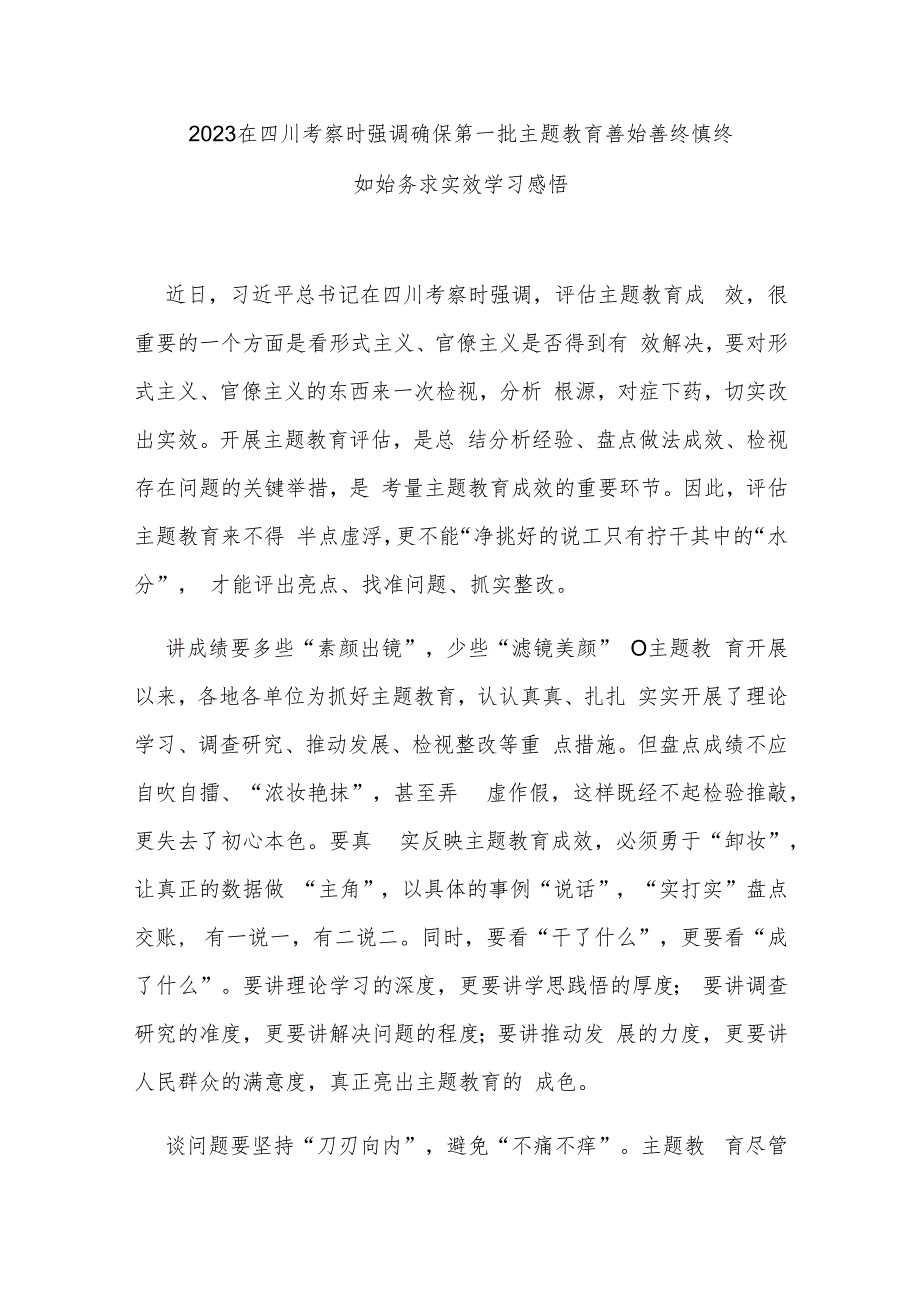 2023在四川考察时强调确保第一批主题教育善始善终慎终如始务求实效学习感悟

近日，习近平总书记在四川考察时强调，评估主题教育成 效，很重要的一个方面是看形式主义、官僚主义是否得到有 效解决，要对形式主义、官僚主义的东西来一次检视，分析 根源，对症下药，切实改出实效。开展主题教育评估，是总 结分析经验、盘点做法成效、检视存在问题的关键举措，是 考量主题教育成效的重要环节。因此，评估主题教育来不得 半点虚浮，更不能“净挑好的说工只有拧干其中的“水分”， 才能评出亮点、找准问题、抓实整改。

讲成绩要多些“素颜出镜”，少些“滤镜美颜” O主题教 育开展以来，各地各单位为抓好主题教育，认认真真、扎扎 实实开展了理论学习、调查研究、推动发展、检视整改等重 点措施。但盘点成绩不应自吹自擂、“浓妆艳抹”，甚至弄 虚作假，这样既经不起检验推敲，更失去了初心本色。要真 实反映主题教育成效，必须勇于“卸妆”，让真正的数据做 “主角”，以具体的事例“说话”，“实打实”盘点交账， 有一说一，有二说二。同时，要看“干了什么”，更要看“成了什么”。要讲理论学习的深度，更要讲学思践悟的厚度； 要讲调查研究的准度，更要讲解决问题的程度；要讲推动发 展的力度，更要讲人民群众的满意度，真正亮出主题教育的 成色。

谈问题要坚持“刀刃向内”，避免“不痛不痒”。主题教 育尽管